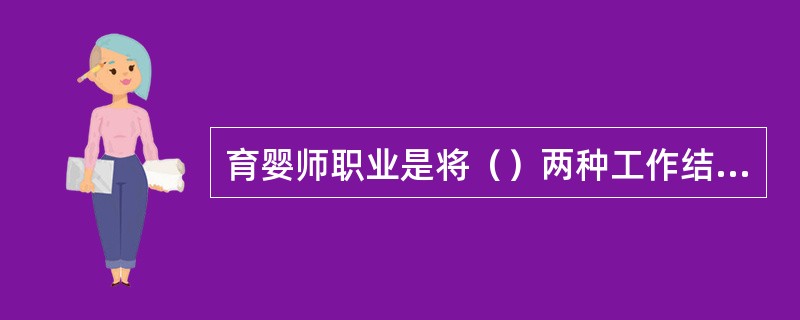 育婴师职业是将（）两种工作结...